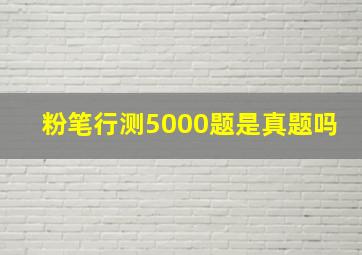 粉笔行测5000题是真题吗